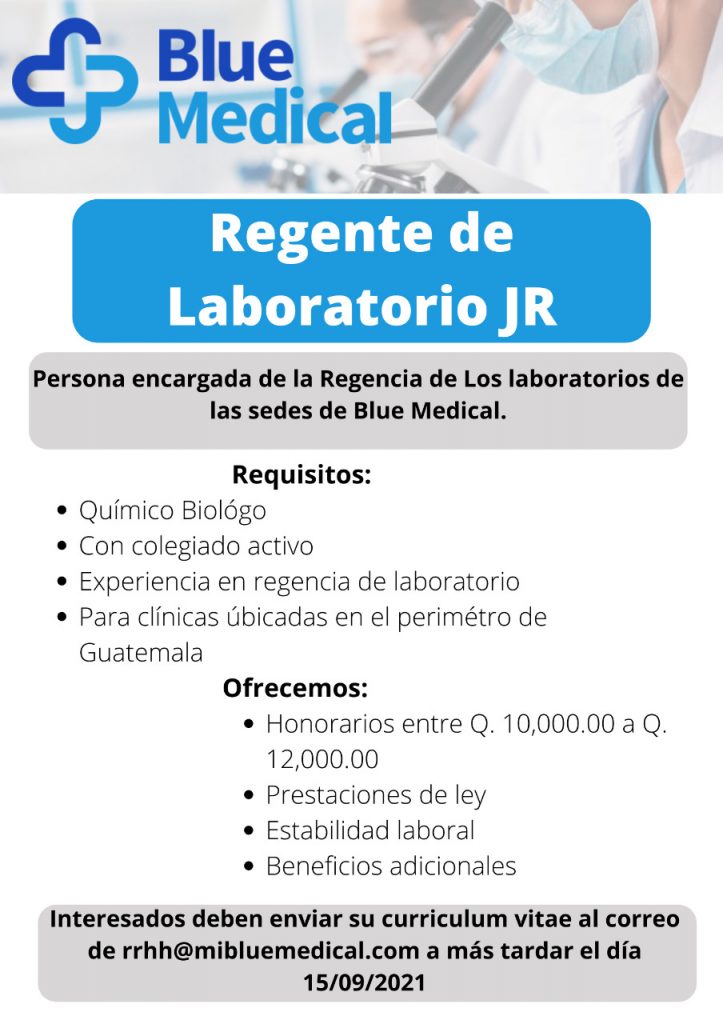 Blue Medical

Regente de Laboratorio JR

Persona encargada de la Regencia de Los laboratorios de las sedes de Blue Medical.

Requisitos:
• Químico Biológo
• Con colegiado activo
• Experiencia en regencia de laboratorio
• Para clínicas úbicadas en el perimétro de Guatemala

Ofrecemos:
• Honorarios entre Q. 10,000.00 a Q. 12,000.00
• Prestaciones de ley
• Estabilidad laboral
• Beneficios adicionales

Interesados deben enviar su curriculum vitae al correo de rrhh@mibluemedical.com a más tardar el día 15/09/2021